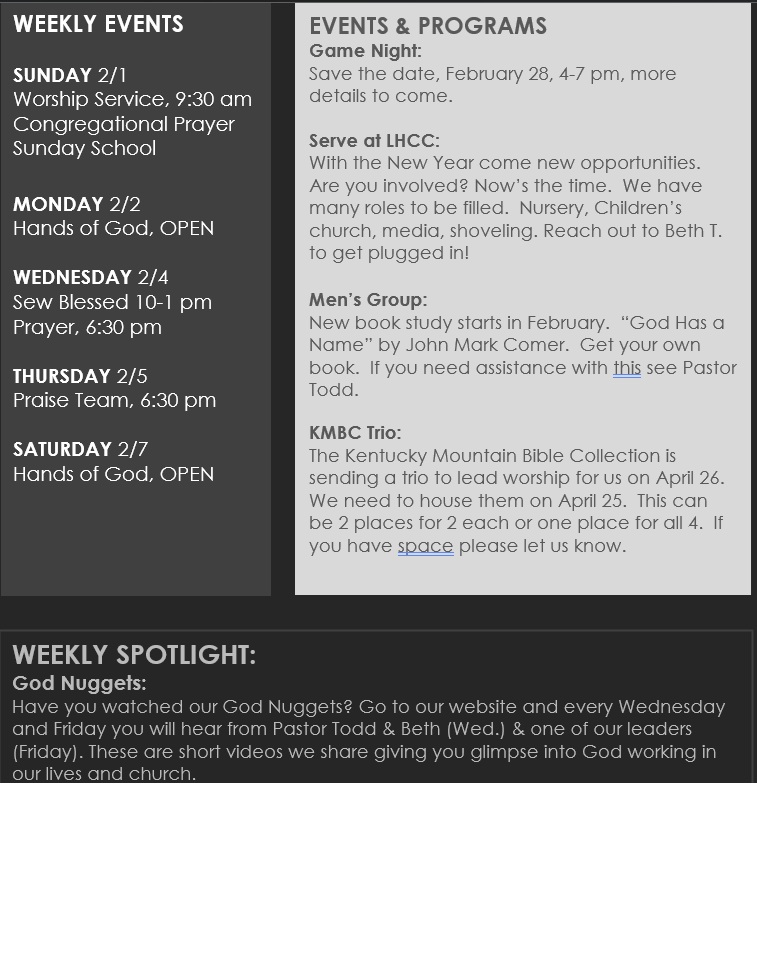 WEEKLY EVENTS

SUNDAY 2/1
Worship Service, 9:30 am
Congregational Prayer
Sunday School

MONDAY 2/2
Hands of God, OPEN

WEDNESDAY 2/4
Sew Blessed 10-1 pm
Prayer, 6:30 pm

THURSDAY 2/5
Praise Team, 6:30 pm

SATURDAY 2/7
Hands of God, OPEN

EVENTS & PROGRAMS

Game Night:
Save the date, February 28, 4-7 pm, more details to come.

Serve at LHCC:
With the New Year come new opportunities. Are you involved? Now's the time. We have many roles to be filled. Nursery, Children's church, media, shoveling. Reach out to Beth T. to get plugged in!

Men's Group:
New book study starts in February. "God Has a Name" by John Mark Comer. Get your own book. If you need assistance with this see Pastor Todd.

KMBC Trio:
The Kentucky Mountain Bible Collection is sending a trio to lead worship for us on April 26. We need to house them on April 25. This can be 2 places for 2 each or one place for all 4. If you have space please let us know.

WEEKLY SPOTLIGHT:
God Nuggets:
Have you watched our God Nuggets? Go to our website and every Wednesday and Friday you will hear from Pastor Todd & Beth (Wed.) & one of our leaders (Friday). These are short videos we share giving you glimpse into God working in our lives and church.